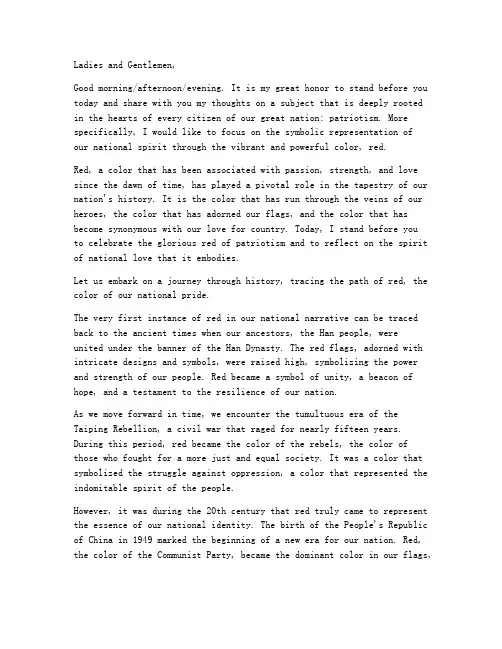 Ladies and Gentlemen,

Good morning/afternoon/evening. It is my great honor to stand before you today and share with you my thoughts on a subject that is deeply rooted in the hearts of every citizen of our great nation: patriotism. More specifically, I would like to focus on the symbolic representation of our national spirit through the vibrant and powerful color, red.

Red, a color that has been associated with passion, strength, and love since the dawn of time, has played a pivotal role in the tapestry of our nation's history. It is the color that has run through the veins of our heroes, the color that has adorned our flags, and the color that has become synonymous with our love for country. Today, I stand before you to celebrate the glorious red of patriotism and to reflect on the spirit of national love that it embodies.

Let us embark on a journey through history, tracing the path of red, the color of our national pride.

The very first instance of red in our national narrative can be traced back to the ancient times when our ancestors, the Han people, were united under the banner of the Han Dynasty. The red flags, adorned with intricate designs and symbols, were raised high, symbolizing the power and strength of our people. Red became a symbol of unity, a beacon of hope, and a testament to the resilience of our nation.

As we move forward in time, we encounter the tumultuous era of the Taiping Rebellion, a civil war that raged for nearly fifteen years. During this period, red became the color of the rebels, the color of those who fought for a more just and equal society. It was a color that symbolized the struggle against oppression, a color that represented the indomitable spirit of the people.

However, it was during the 20th century that red truly came to represent the essence of our national identity. The birth of the People's Republic of China in 1949 marked the beginning of a new era for our nation. Red, the color of the Communist Party, became the dominant color in our flags,